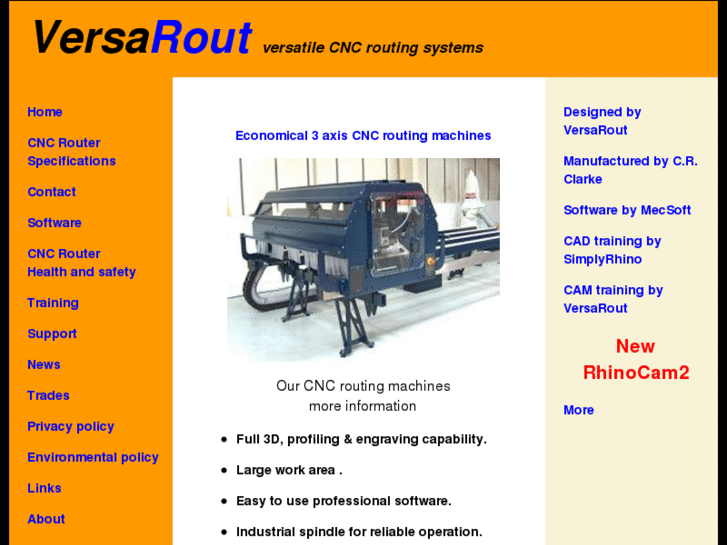 VersaRout versatile CNC routing systems

Home

CNC Router Specifications

Contact

Software

CNC Router Health and safety

Training

Support

News

Trades

Privacy policy

Environmental policy

Links

About

Economical 3 axis CNC routing machines

Our CNC routing machines
more information

- Full 3D, profiling & engraving capability.
- Large work area .
- Easy to use professional software.
- Industrial spindle for reliable operation.

Designed by VersaRout

Manufactured by C.R. Clarke

Software by MecSoft

CAD training by SimplyRhino

CAM training by VersaRout

New RhinoCam2

More